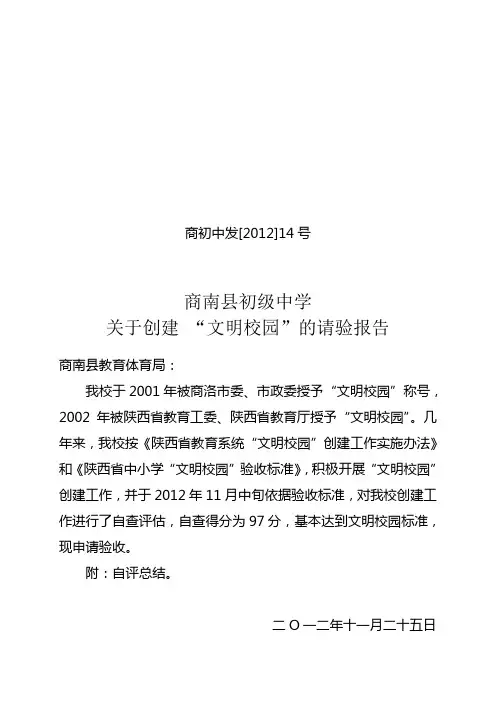 商初中发[2012]14 号

商南县初级中学
关于创建 “文明校园”的请验报告

商南县教育体育局：

我校于 2001 年被商洛市委、市政委授予“文明校园”称号，2002 年被陕西省教育工委、陕西省教育厅授予“文明校园”。几年来，我校按《陕西省教育系统“文明校园”创建工作实施办法》和《陕西省中小学“文明校园”验收标准》，积极开展“文明校园”创建工作，并于 2012 年 11 月中旬依据验收标准，对我校创建工作进行了自查评估，自查得分为 97 分，基本达到文明校园标准，现申请验收。

附：自评总结。

二 O 一二年十一月二十五日